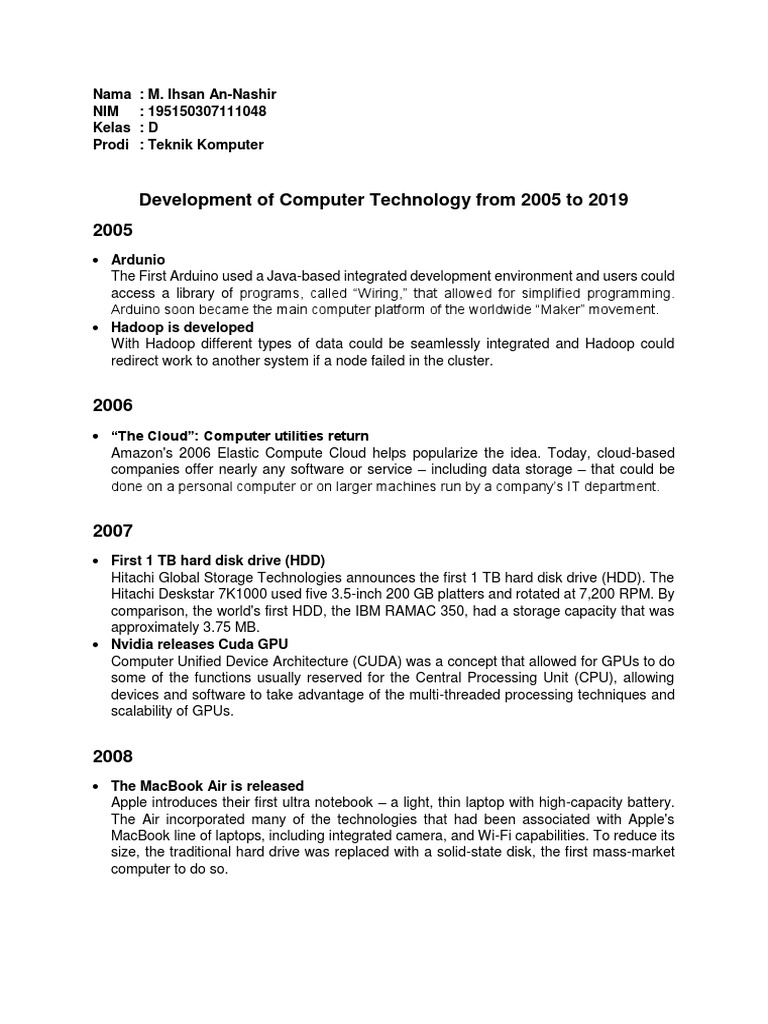 Nama : M. Ihsan An-Nashir
NIM : 195150307111048
Kelas : D
Prodi : Teknik Komputer

Development of Computer Technology from 2005 to 2019

2005

• Ardunio
The First Arduino used a Java-based integrated development environment and users could access a library of programs, called "Wiring," that allowed for simplified programming. Arduino soon became the main computer platform of the worldwide "Maker" movement.
• Hadoop is developed
With Hadoop different types of data could be seamlessly integrated and Hadoop could redirect work to another system if a node failed in the cluster.

2006

• "The Cloud": Computer utilities return
Amazon's 2006 Elastic Compute Cloud helps popularize the idea. Today, cloud-based companies offer nearly any software or service – including data storage – that could be done on a personal computer or on larger machines run by a company's IT department.

2007

• First 1 TB hard disk drive (HDD)
Hitachi Global Storage Technologies announces the first 1 TB hard disk drive (HDD). The Hitachi Deskstar 7K1000 used five 3.5-inch 200 GB platters and rotated at 7,200 RPM. By comparison, the world's first HDD, the IBM RAMAC 350, had a storage capacity that was approximately 3.75 MB.
• Nvidia releases Cuda GPU
Computer Unified Device Architecture (CUDA) was a concept that allowed for GPUs to do some of the functions usually reserved for the Central Processing Unit (CPU), allowing devices and software to take advantage of the multi-threaded processing techniques and scalability of GPUs.

2008

• The MacBook Air is released
Apple introduces their first ultra notebook – a light, thin laptop with high-capacity battery. The Air incorporated many of the technologies that had been associated with Apple's MacBook line of laptops, including integrated camera, and Wi-Fi capabilities. To reduce its size, the traditional hard drive was replaced with a solid-state disk, the first mass-market computer to do so.